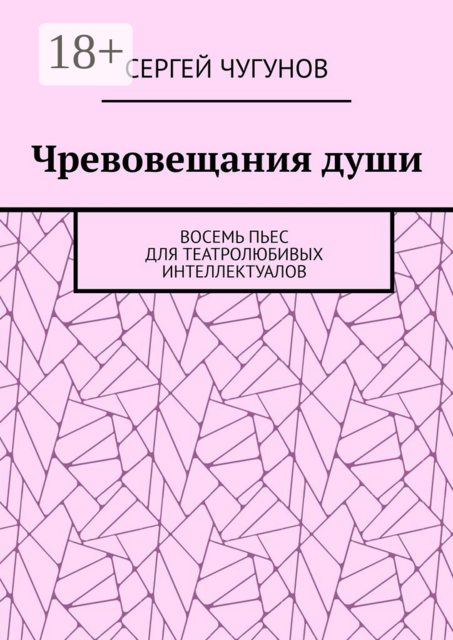 18+

СЕРГЕЙ ЧУГУНОВ

Чревовещания души

ВОСЕМЬ ПЬЕС
ДЛЯ ТЕАТРОЛЮБИВЫХ
ИНТЕЛЛЕКТУАЛОВ